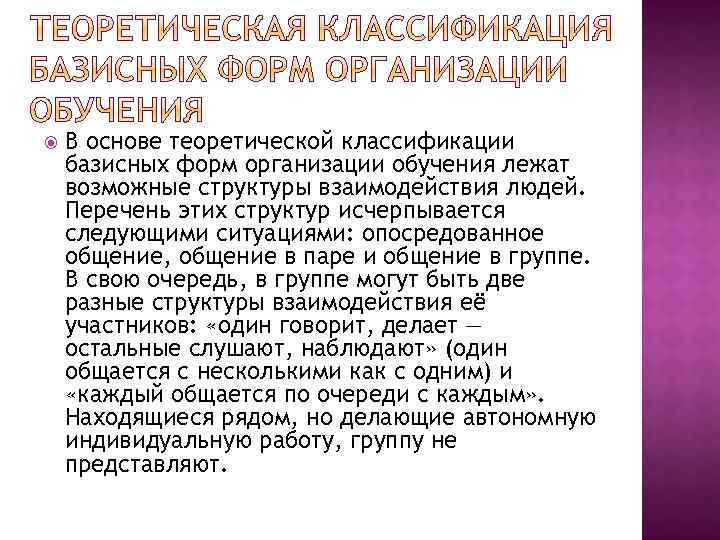 ТЕОРЕТИЧЕСКАЯ КЛАССИФИКАЦИЯ БАЗИСНЫХ ФОРМ ОРГАНИЗАЦИИ ОБУЧЕНИЯ

В основе теоретической классификации базисных форм организации обучения лежат возможные структуры взаимодействия людей. Перечень этих структур исчерпывается следующими ситуациями: опосредованное общение, общение в паре и общение в группе. В свою очередь, в группе могут быть две разные структуры взаимодействия её участников: «один говорит, делает — остальные слушают, наблюдают» (один общается с несколькими как с одним) и «каждый общается по очереди с каждым». Находящиеся рядом, но делающие автономную индивидуальную работу, группу не представляют.